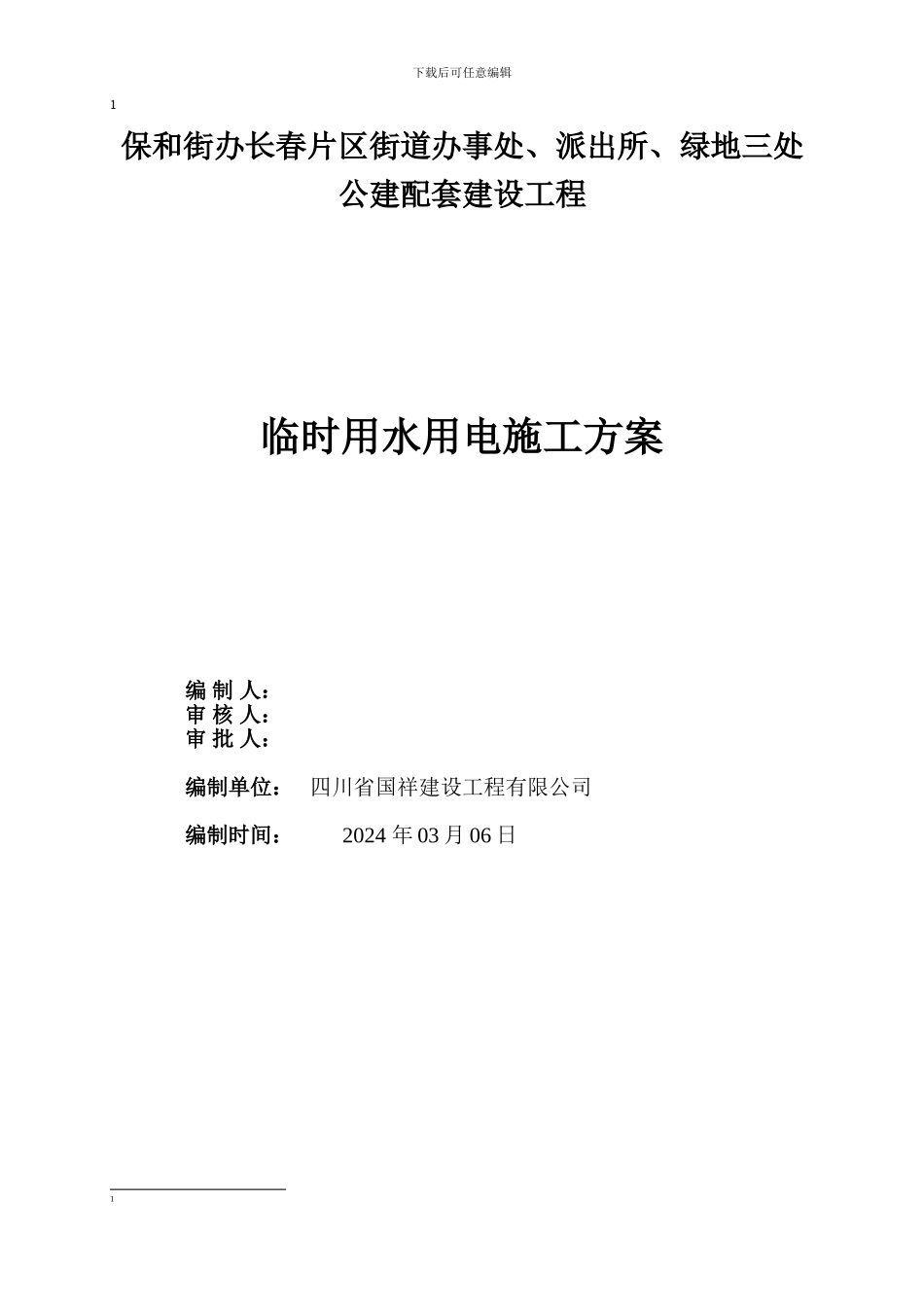 下载后可任意编辑

1

保和街办长春片区街道办事处、派出所、绿地三处公建配套建设工程

临时用水用电施工方案

编 制 人：
审 核 人：
审 批 人：

编制单位： 四川省国祥建设工程有限公司

编制时间： 2024 年 03 月 06 日

1